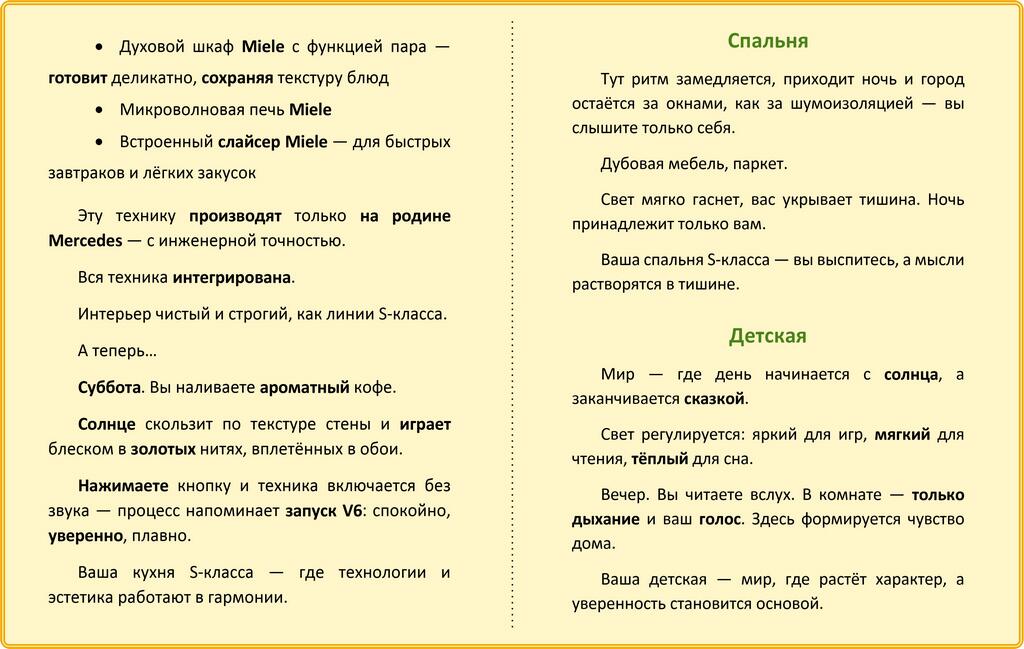 • Духовой шкаф Miele с функцией пара — готовит деликатно, сохраняя текстуру блюд

• Микроволновая печь Miele

• Встроенный слайсер Miele — для быстрых завтраков и лёгких закусок

Эту технику производят только на родине Mercedes — с инженерной точностью.

Вся техника интегрирована.

Интерьер чистый и строгий, как линии S-класса.

А теперь…

Суббота. Вы наливаете ароматный кофе.

Солнце скользит по текстуре стены и играет блеском в золотых нитях, вплетённых в обои.

Нажимаете кнопку и техника включается без звука — процесс напоминает запуск V6: спокойно, уверенно, плавно.

Ваша кухня S-класса — где технологии и эстетика работают в гармонии.

Спальня

Тут ритм замедляется, приходит ночь и город остаётся за окнами, как за шумоизоляцией — вы слышите только себя.

Дубовая мебель, паркет.

Свет мягко гаснет, вас укрывает тишина. Ночь принадлежит только вам.

Ваша спальня S-класса — вы выспитесь, а мысли растворятся в тишине.

Детская

Мир — где день начинается с солнца, а заканчивается сказкой.

Свет регулируется: яркий для игр, мягкий для чтения, тёплый для сна.

Вечер. Вы читаете вслух. В комнате — только дыхание и ваш голос. Здесь формируется чувство дома.

Ваша детская — мир, где растёт характер, а уверенность становится основой.